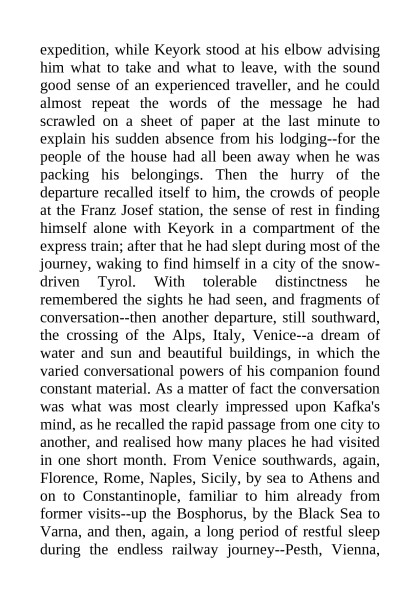 expedition, while Keyork stood at his elbow advising him what to take and what to leave, with the sound good sense of an experienced traveller, and he could almost repeat the words of the message he had scrawled on a sheet of paper at the last minute to explain his sudden absence from his lodging--for the people of the house had all been away when he was packing his belongings. Then the hurry of the departure recalled itself to him, the crowds of people at the Franz Josef station, the sense of rest in finding himself alone with Keyork in a compartment of the express train; after that he had slept during most of the journey, waking to find himself in a city of the snow-driven Tyrol. With tolerable distinctness he remembered the sights he had seen, and fragments of conversation--then another departure, still southward, the crossing of the Alps, Italy, Venice--a dream of water and sun and beautiful buildings, in which the varied conversational powers of his companion found constant material. As a matter of fact the conversation was what was most clearly impressed upon Kafka's mind, as he recalled the rapid passage from one city to another, and realised how many places he had visited in one short month. From Venice southwards, again, Florence, Rome, Naples, Sicily, by sea to Athens and on to Constantinople, familiar to him already from former visits--up the Bosphorus, by the Black Sea to Varna, and then, again, a long period of restful sleep during the endless railway journey--Pesth, Vienna,